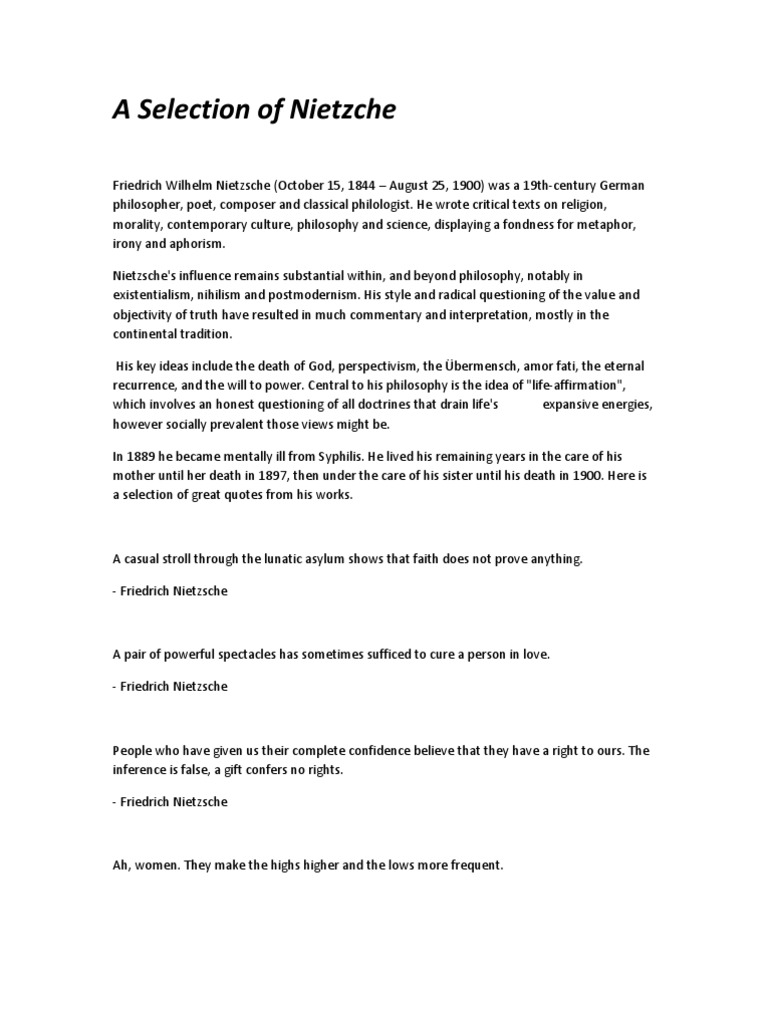 A Selection of Nietzche

Friedrich Wilhelm Nietzsche (October 15, 1844 – August 25, 1900) was a 19th-century German philosopher, poet, composer and classical philologist. He wrote critical texts on religion, morality, contemporary culture, philosophy and science, displaying a fondness for metaphor, irony and aphorism.

Nietzsche's influence remains substantial within, and beyond philosophy, notably in existentialism, nihilism and postmodernism. His style and radical questioning of the value and objectivity of truth have resulted in much commentary and interpretation, mostly in the continental tradition.

His key ideas include the death of God, perspectivism, the Übermensch, amor fati, the eternal recurrence, and the will to power. Central to his philosophy is the idea of "life-affirmation", which involves an honest questioning of all doctrines that drain life's expansive energies, however socially prevalent those views might be.

In 1889 he became mentally ill from Syphilis. He lived his remaining years in the care of his mother until her death in 1897, then under the care of his sister until his death in 1900. Here is a selection of great quotes from his works.

A casual stroll through the lunatic asylum shows that faith does not prove anything.

- Friedrich Nietzsche

A pair of powerful spectacles has sometimes sufficed to cure a person in love.

- Friedrich Nietzsche

People who have given us their complete confidence believe that they have a right to ours. The inference is false, a gift confers no rights.

- Friedrich Nietzsche

Ah, women. They make the highs higher and the lows more frequent.